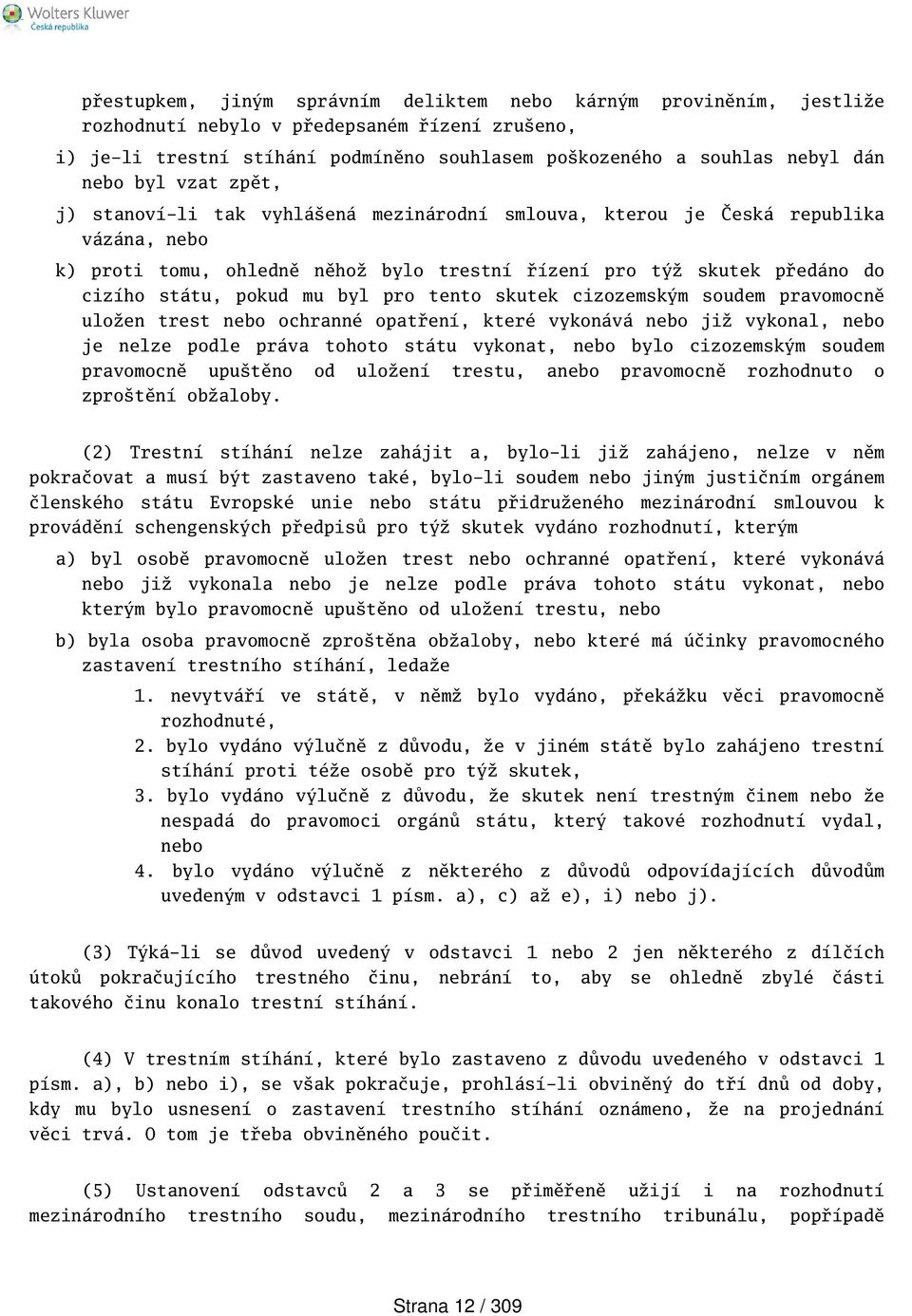 Wolters Kluwer
Česká republika

přestupkem, jiným správním deliktem nebo kárným proviněním, jestliže rozhodnutí nebylo v předepsaném řízení zrušeno,

i) je-li trestní stíhání podmíněno souhlasem poškozeného a souhlas nebyl dán nebo byl vzat zpět,

j) stanoví-li tak vyhlášená mezinárodní smlouva, kterou je Česká republika vázána, nebo

k) proti tomu, ohledně něhož bylo trestní řízení pro týž skutek předáno do cizího státu, pokud mu byl pro tento skutek cizozemským soudem pravomocně uložen trest nebo ochranné opatření, které vykonává nebo již vykonal, nebo je nelze podle práva tohoto státu vykonat, nebo bylo cizozemským soudem pravomocně upuštěno od uložení trestu, anebo pravomocně rozhodnuto o zproštění obžaloby.

(2) Trestní stíhání nelze zahájit a, bylo-li již zahájeno, nelze v něm pokračovat a musí být zastaveno také, bylo-li soudem nebo jiným justičním orgánem členského státu Evropské unie nebo státu přidruženého mezinárodní smlouvou k provádění schengenských předpisů pro týž skutek vydáno rozhodnutí, kterým

a) byl osobě pravomocně uložen trest nebo ochranné opatření, které vykonává nebo již vykonala nebo je nelze podle práva tohoto státu vykonat, nebo kterým bylo pravomocně upuštěno od uložení trestu, nebo

b) byla osoba pravomocně zproštěna obžaloby, nebo které má účinky pravomocného zastavení trestního stíhání, ledaže

1. nevytváří ve státě, v němž bylo vydáno, překážku věci pravomocně rozhodnuté,
2. bylo vydáno výlučně z důvodu, že v jiném státě bylo zahájeno trestní stíhání proti téže osobě pro týž skutek,
3. bylo vydáno výlučně z důvodu, že skutek není trestným činem nebo že nespadá do pravomoci orgánů státu, který takové rozhodnutí vydal, nebo
4. bylo vydáno výlučně z některého z důvodů odpovídajících důvodům uvedeným v odstavci 1 písm. a), c) až e), i) nebo j).

(3) Týká-li se důvod uvedený v odstavci 1 nebo 2 jen některého z dílčích útoků pokračujícího trestného činu, nebrání to, aby se ohledně zbylé části takového činu konalo trestní stíhání.

(4) V trestním stíhání, které bylo zastaveno z důvodu uvedeného v odstavci 1 písm. a), b) nebo i), se však pokračuje, prohlásí-li obviněný do tří dnů od doby, kdy mu bylo usnesení o zastavení trestního stíhání oznámeno, že na projednání věci trvá. O tom je třeba obviněného poučit.

(5) Ustanovení odstavců 2 a 3 se přiměřeně užijí i na rozhodnutí mezinárodního trestního soudu, mezinárodního trestního tribunálu, popřípadě

Strana 12 / 309